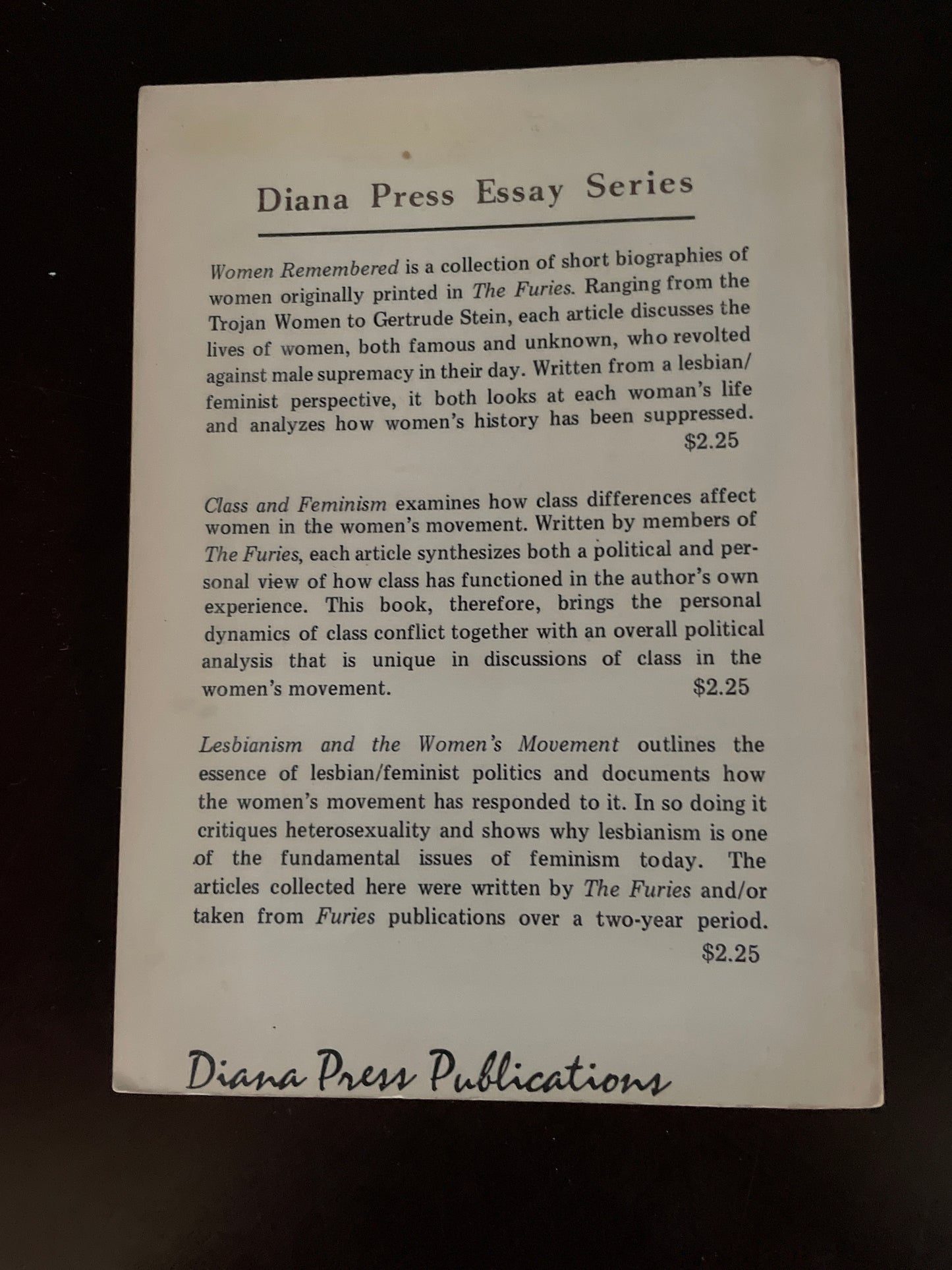 Diana Press Essay Series

Women Remembered is a collection of short biographies of women originally printed in The Furies. Ranging from the Trojan Women to Gertrude Stein, each article discusses the lives of women, both famous and unknown, who revolted against male supremacy in their day. Written from a lesbian/feminist perspective, it both looks at each woman's life and analyzes how women's history has been suppressed. $2.25

Class and Feminism examines how class differences affect women in the women's movement. Written by members of The Furies, each article synthesizes both a political and personal view of how class has functioned in the author's own experience. This book, therefore, brings the personal dynamics of class conflict together with an overall political analysis that is unique in discussions of class in the women's movement. $2.25

Lesbianism and the Women's Movement outlines the essence of lesbian/feminist politics and documents how the women's movement has responded to it. In so doing it critiques heterosexuality and shows why lesbianism is one of the fundamental issues of feminism today. The articles collected here were written by The Furies and/or taken from Furies publications over a two-year period. $2.25

Diana Press Publications